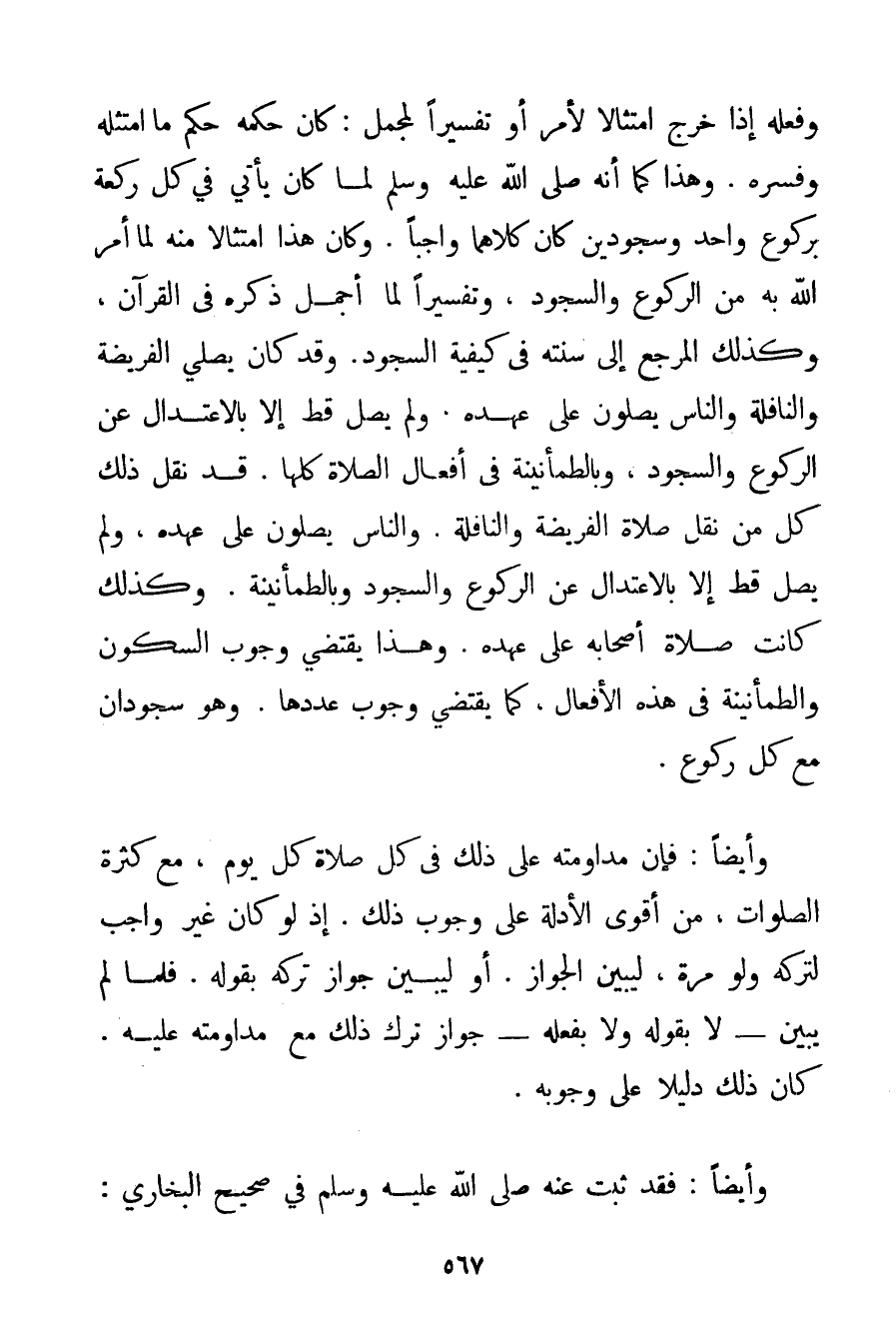 وفعله إذا خرج امتثالا لأمر أو تفسيراً لمجمل : كان حكمه حكم ما امتثله وفسره . وهذا كما أنه صلى الله عليه وسلم لما كان يأتي في كل ركعة بركوع واحد وسجودين كان كلاهما واجباً . وكان هذا امتثالا منه لما أمر الله به من الركوع والسجود ، وتفسيراً لما أجمل ذكره فى القرآن ، وكذلك المرجع إلى سنته فى كيفية السجود. وقد كان يصلي الفريضة والنافلة والناس يصلون على عهده . ولم يصل قط إلا بالاعتدال عن الركوع والسجود ، وبالطمأنينة فى أفعال الصلاة كلها . قد نقل ذلك كل من نقل صلاة الفريضة والنافلة . والناس يصلون على عهده ، ولم يصل قط إلا بالاعتدال عن الركوع والسجود وبالطمأنينة . وكذلك كانت صلاة أصحابه على عهده . وهذا يقتضي وجوب السكون والطمأنينة فى هذه الأفعال ، كما يقتضي وجوب عددها . وهو سجودان مع كل ركوع .

وأيضاً : فإن مداومته على ذلك فى كل صلاة كل يوم ، مع كثرة الصلوات ، من أقوى الأدلة على وجوب ذلك . إذ لو كان غير واجب لتركه ولو مرة ، ليبين الجواز . أو ليبين جواز تركه بقوله . فلما لم يبين — لا بقوله ولا بفعله — جواز ترك ذلك مع مداومته عليه . كان ذلك دليلا على وجوبه .

وأيضاً : فقد ثبت عنه صلى الله عليه وسلم في صحيح البخاري :

٥٦٧